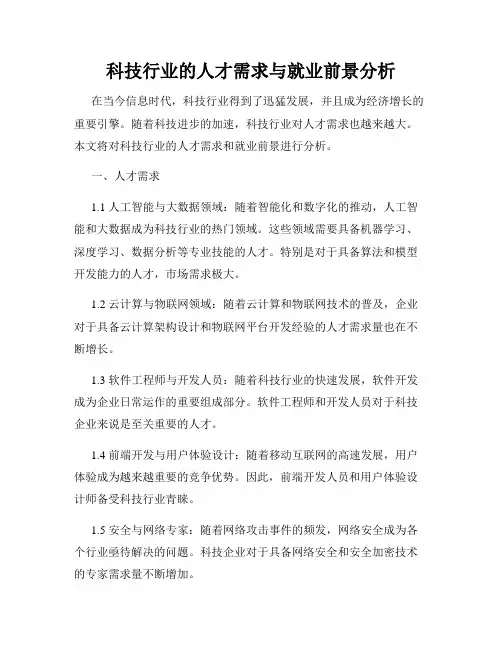 科技行业的人才需求与就业前景分析

在当今信息时代，科技行业得到了迅猛发展，并且成为经济增长的重要引擎。随着科技进步的加速，科技行业对人才需求也越来越大。本文将对科技行业的人才需求和就业前景进行分析。

一、人才需求

1.1 人工智能与大数据领域：随着智能化和数字化的推动，人工智能和大数据成为科技行业的热门领域。这些领域需要具备机器学习、深度学习、数据分析等专业技能的人才。特别是对于具备算法和模型开发能力的人才，市场需求极大。

1.2 云计算与物联网领域：随着云计算和物联网技术的普及，企业对于具备云计算架构设计和物联网平台开发经验的人才需求量也在不断增长。

1.3 软件工程师与开发人员：随着科技行业的快速发展，软件开发成为企业日常运作的重要组成部分。软件工程师和开发人员对于科技企业来说是至关重要的人才。

1.4 前端开发与用户体验设计：随着移动互联网的高速发展，用户体验成为越来越重要的竞争优势。因此，前端开发人员和用户体验设计师备受科技行业青睐。

1.5 安全与网络专家：随着网络攻击事件的频发，网络安全成为各个行业亟待解决的问题。科技企业对于具备网络安全和安全加密技术的专家需求量不断增加。